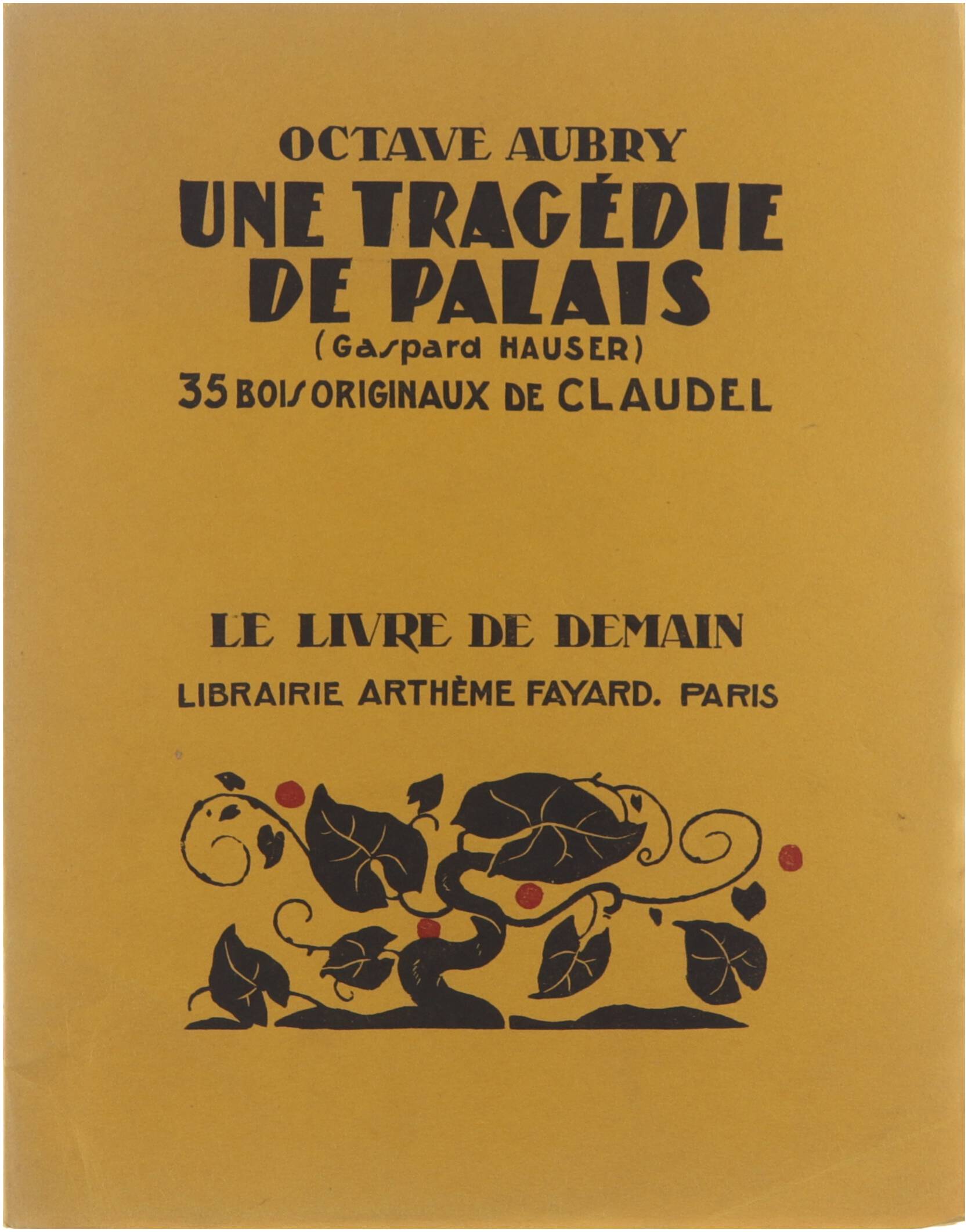 OCTAVE AUBRY
UNE TRAGÉDIE DE PALAIS
(Gaspard HAUSER)
35 BOIS ORIGINAUX DE CLAUDEL

LE LIVRE DE DEMAIN
LIBRAIRIE ARTHÈME FAYARD. PARIS